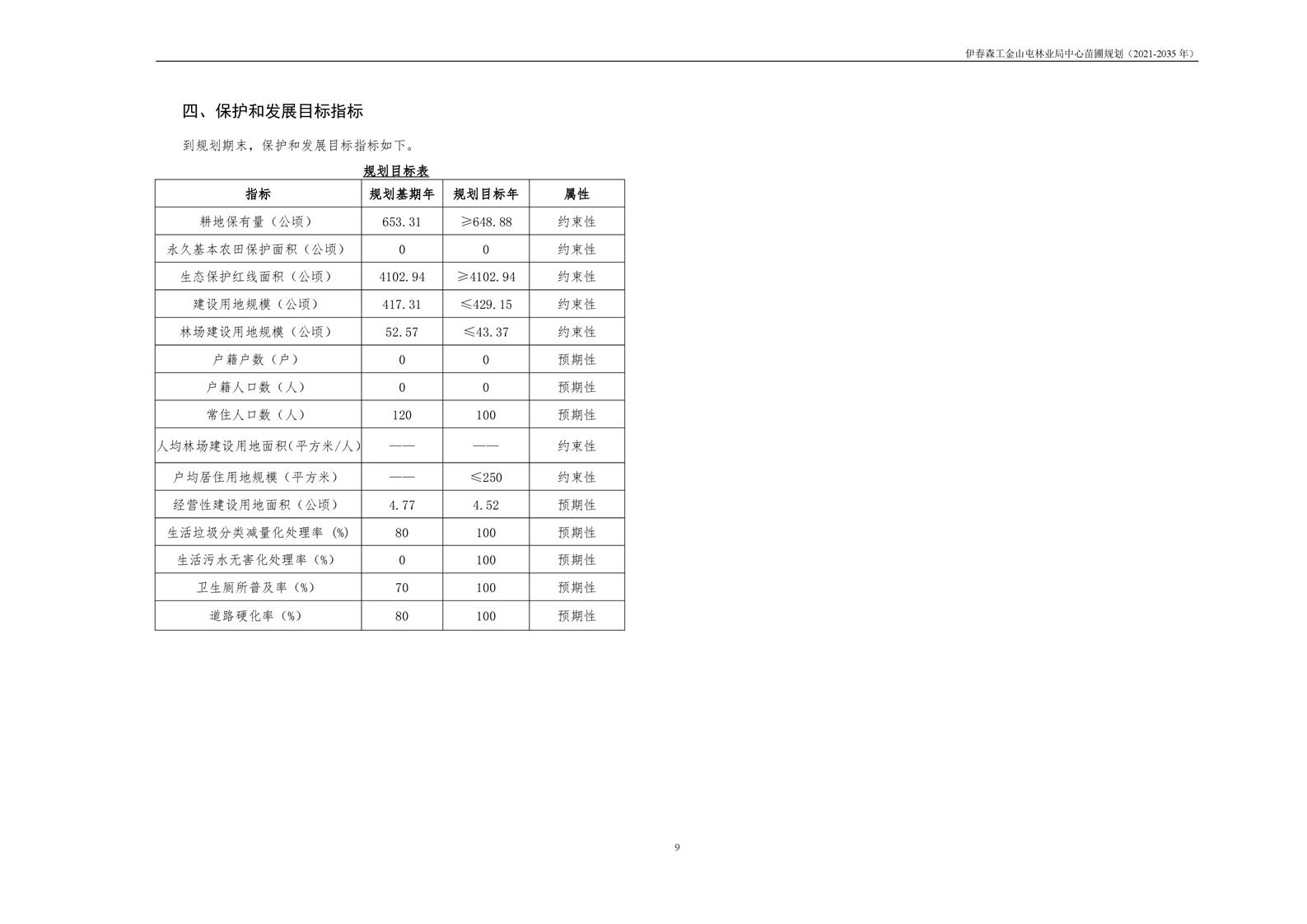 伊春森工金山屯林业局中心苗圃规划（2021-2035 年）

四、保护和发展目标指标

到规划期末，保护和发展目标指标如下。

规划目标表

| 指标 | 规划基期年 | 规划目标年 | 属性 |
|---|---|---|---|
| 耕地保有量（公顷） | 653.31 | ≥648.88 | 约束性 |
| 永久基本农田保护面积（公顷） | 0 | 0 | 约束性 |
| 生态保护红线面积（公顷） | 4102.94 | ≥4102.94 | 约束性 |
| 建设用地规模（公顷） | 417.31 | ≤429.15 | 约束性 |
| 林场建设用地规模（公顷） | 52.57 | ≤43.37 | 约束性 |
| 户籍户数（户） | 0 | 0 | 预期性 |
| 户籍人口数（人） | 0 | 0 | 预期性 |
| 常住人口数（人） | 120 | 100 | 预期性 |
| 人均林场建设用地面积(平方米/人) | —— | —— | 约束性 |
| 户均居住用地规模（平方米） | —— | ≤250 | 约束性 |
| 经营性建设用地面积（公顷） | 4.77 | 4.52 | 预期性 |
| 生活垃圾分类减量化处理率 (%) | 80 | 100 | 预期性 |
| 生活污水无害化处理率（%） | 0 | 100 | 预期性 |
| 卫生厕所普及率（%） | 70 | 100 | 预期性 |
| 道路硬化率（%） | 80 | 100 | 预期性 |

9